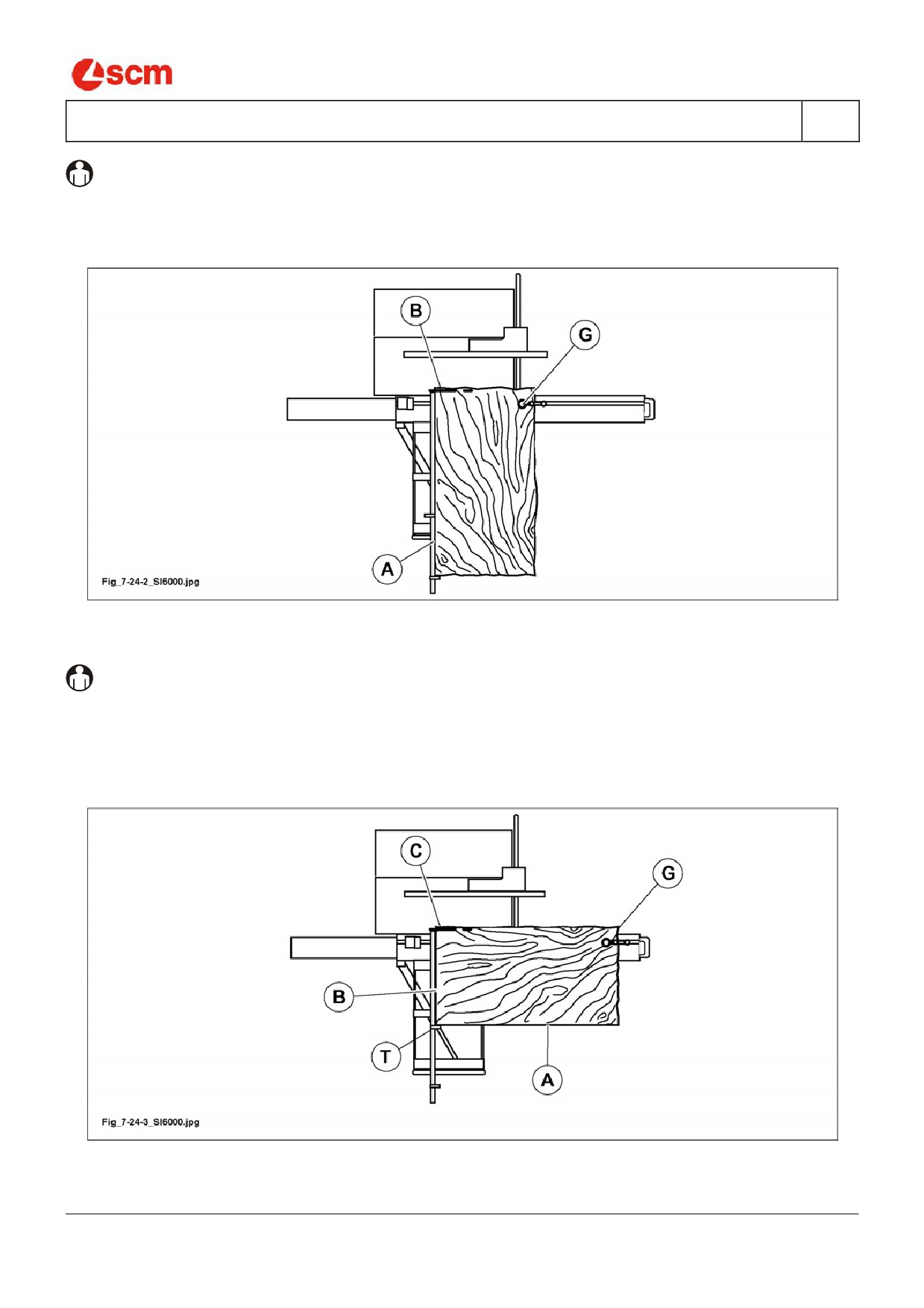 scm

B

G

A

Fig_7-24-2_SI6000.jpg

C

G

B

T

A

Fig_7-24-3_SI6000.jpg